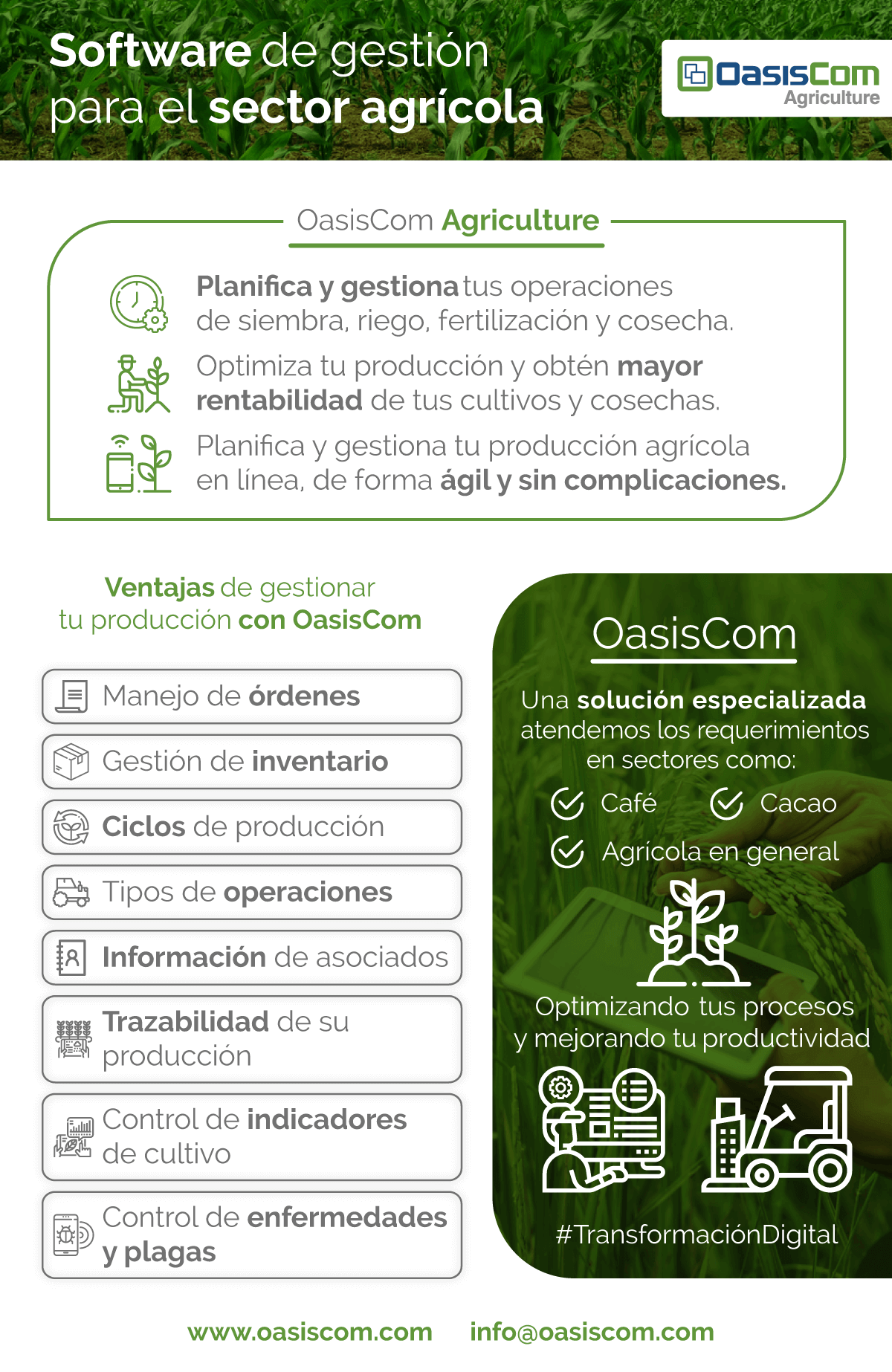 Software de gestión para el sector agrícola

OasisCom Agriculture

OasisCom Agriculture

Planifica y gestiona tus operaciones de siembra, riego, fertilización y cosecha.

Optimiza tu producción y obtén mayor rentabilidad de tus cultivos y cosechas.

Planifica y gestiona tu producción agrícola en línea, de forma ágil y sin complicaciones.

Ventajas de gestionar tu producción con OasisCom

Manejo de órdenes

Gestión de inventario

Ciclos de producción

Tipos de operaciones

Información de asociados

Trazabilidad de su producción

Control de indicadores de cultivo

Control de enfermedades y plagas

OasisCom

Una solución especializada atendemos los requerimientos en sectores como:

Café

Cacao

Agrícola en general

Optimizando tus procesos y mejorando tu productividad

#TransformaciónDigital

www.oasiscom.com info@oasiscom.com